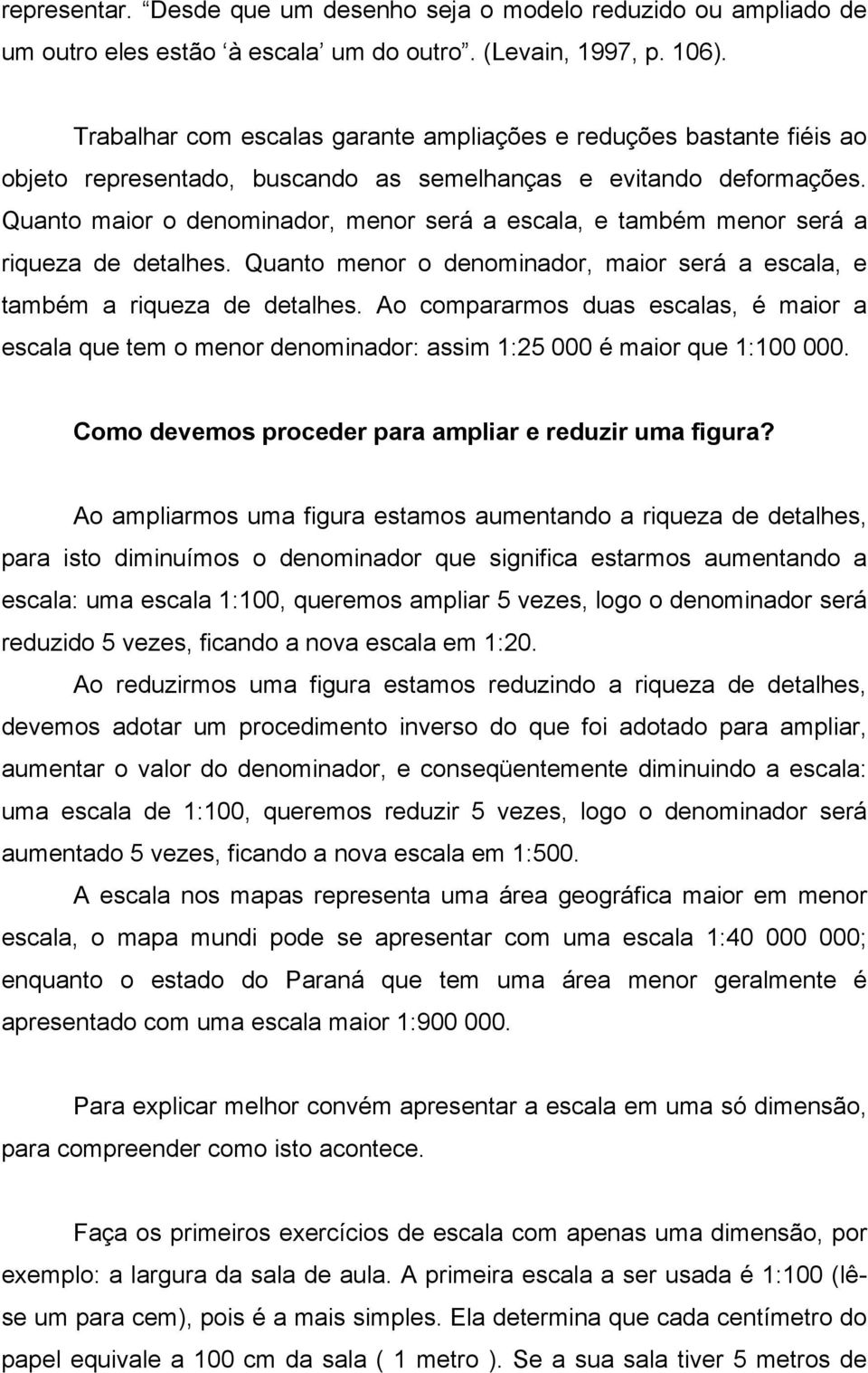 representar. “Desde que um desenho seja o modelo reduzido ou ampliado de um outro eles estão ‘à escala’ um do outro”. (Levain, 1997, p. 106).

Trabalhar com escalas garante ampliações e reduções bastante fiéis ao objeto representado, buscando as semelhanças e evitando deformações. Quanto maior o denominador, menor será a escala, e também menor será a riqueza de detalhes. Quanto menor o denominador, maior será a escala, e também a riqueza de detalhes. Ao compararmos duas escalas, é maior a escala que tem o menor denominador: assim 1:25 000 é maior que 1:100 000.

Como devemos proceder para ampliar e reduzir uma figura?

Ao ampliarmos uma figura estamos aumentando a riqueza de detalhes, para isto diminuímos o denominador que significa estarmos aumentando a escala: uma escala 1:100, queremos ampliar 5 vezes, logo o denominador será reduzido 5 vezes, ficando a nova escala em 1:20.

Ao reduzirmos uma figura estamos reduzindo a riqueza de detalhes, devemos adotar um procedimento inverso do que foi adotado para ampliar, aumentar o valor do denominador, e conseqüentemente diminuindo a escala: uma escala de 1:100, queremos reduzir 5 vezes, logo o denominador será aumentado 5 vezes, ficando a nova escala em 1:500.

A escala nos mapas representa uma área geográfica maior em menor escala, o mapa mundi pode se apresentar com uma escala 1:40 000 000; enquanto o estado do Paraná que tem uma área menor geralmente é apresentado com uma escala maior 1:900 000.

Para explicar melhor convém apresentar a escala em uma só dimensão, para compreender como isto acontece.

Faça os primeiros exercícios de escala com apenas uma dimensão, por exemplo: a largura da sala de aula. A primeira escala a ser usada é 1:100 (lê-se um para cem), pois é a mais simples. Ela determina que cada centímetro do papel equivale a 100 cm da sala ( 1 metro ). Se a sua sala tiver 5 metros de